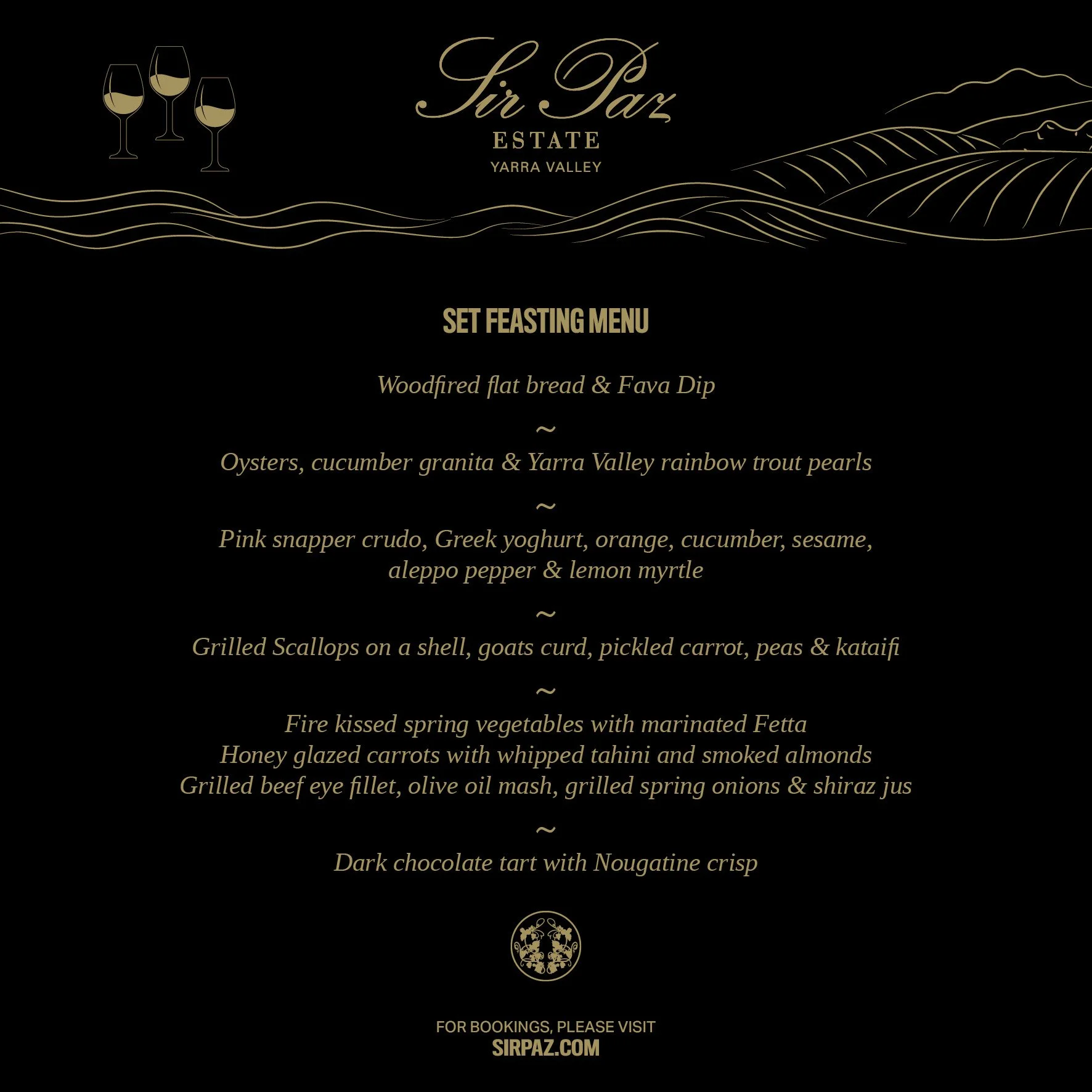 Sir Paz
ESTATE
YARRA VALLEY

SET FEASTING MENU

Woodfired flat bread & Fava Dip

~

Oysters, cucumber granita & Yarra Valley rainbow trout pearls

~

Pink snapper crudo, Greek yoghurt, orange, cucumber, sesame, aleppo pepper & lemon myrtle

~

Grilled Scallops on a shell, goats curd, pickled carrot, peas & kataifi

~

Fire kissed spring vegetables with marinated Fetta
Honey glazed carrots with whipped tahini and smoked almonds
Grilled beef eye fillet, olive oil mash, grilled spring onions & shiraz jus

~

Dark chocolate tart with Nougatine crisp

FOR BOOKINGS, PLEASE VISIT
SIRPAZ.COM